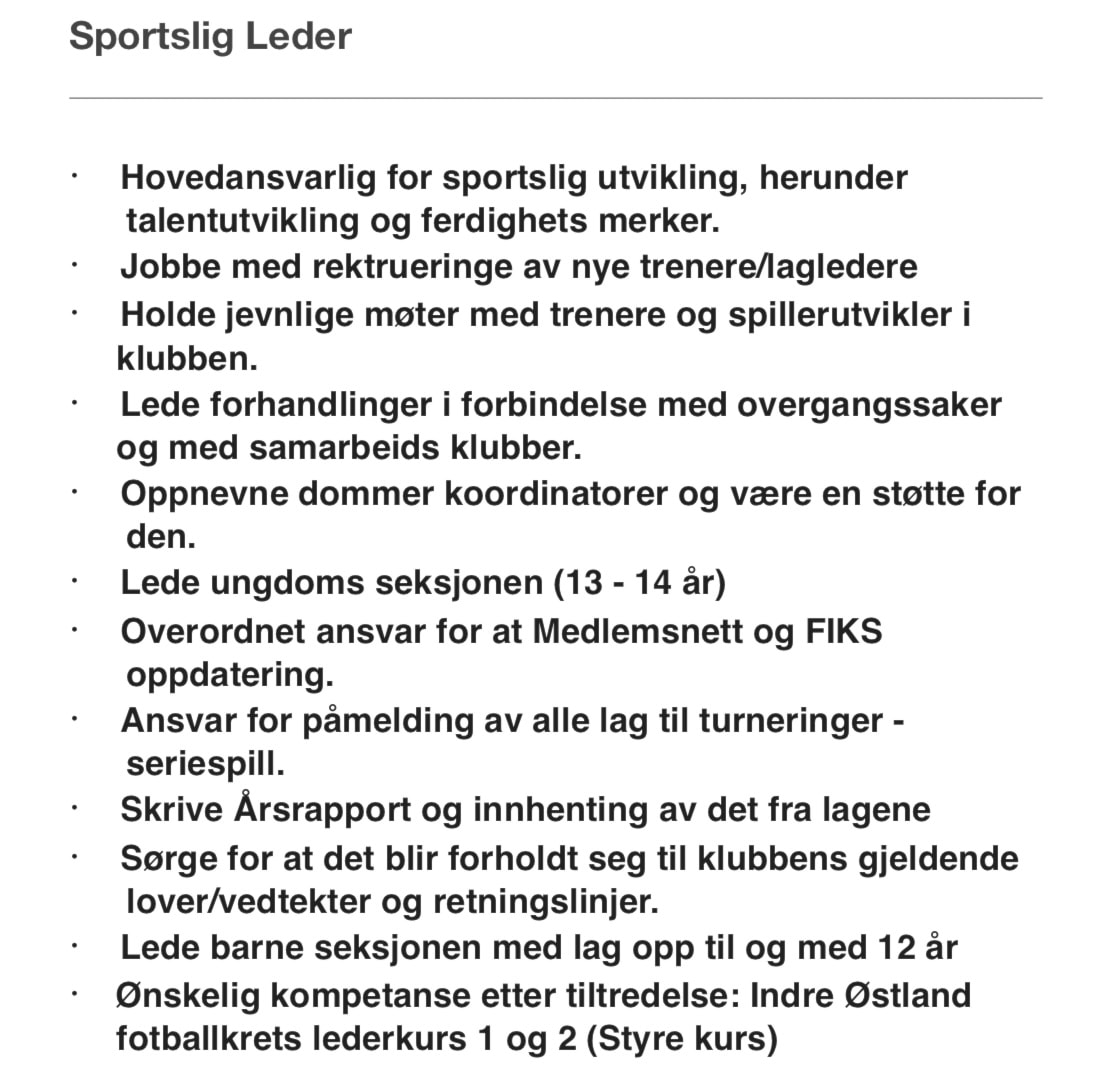 Sportslig Leder

· Hovedansvarlig for sportslig utvikling, herunder talentutvikling og ferdighets merker.
· Jobbe med rektrueringe av nye trenere/lagledere
· Holde jevnlige møter med trenere og spillerutvikler i klubben.
· Lede forhandlinger i forbindelse med overgangssaker og med samarbeids klubber.
· Oppnevne dommer koordinatorer og være en støtte for den.
· Lede ungdoms seksjonen (13 - 14 år)
· Overordnet ansvar for at Medlemsnett og FIKS oppdatering.
· Ansvar for påmelding av alle lag til turneringer - seriespill.
· Skrive Årsrapport og innhenting av det fra lagene
· Sørge for at det blir forholdt seg til klubbens gjeldende lover/vedtekter og retningslinjer.
· Lede barne seksjonen med lag opp til og med 12 år
· Ønskelig kompetanse etter tiltredelse: Indre Østland fotballkrets lederkurs 1 og 2 (Styre kurs)